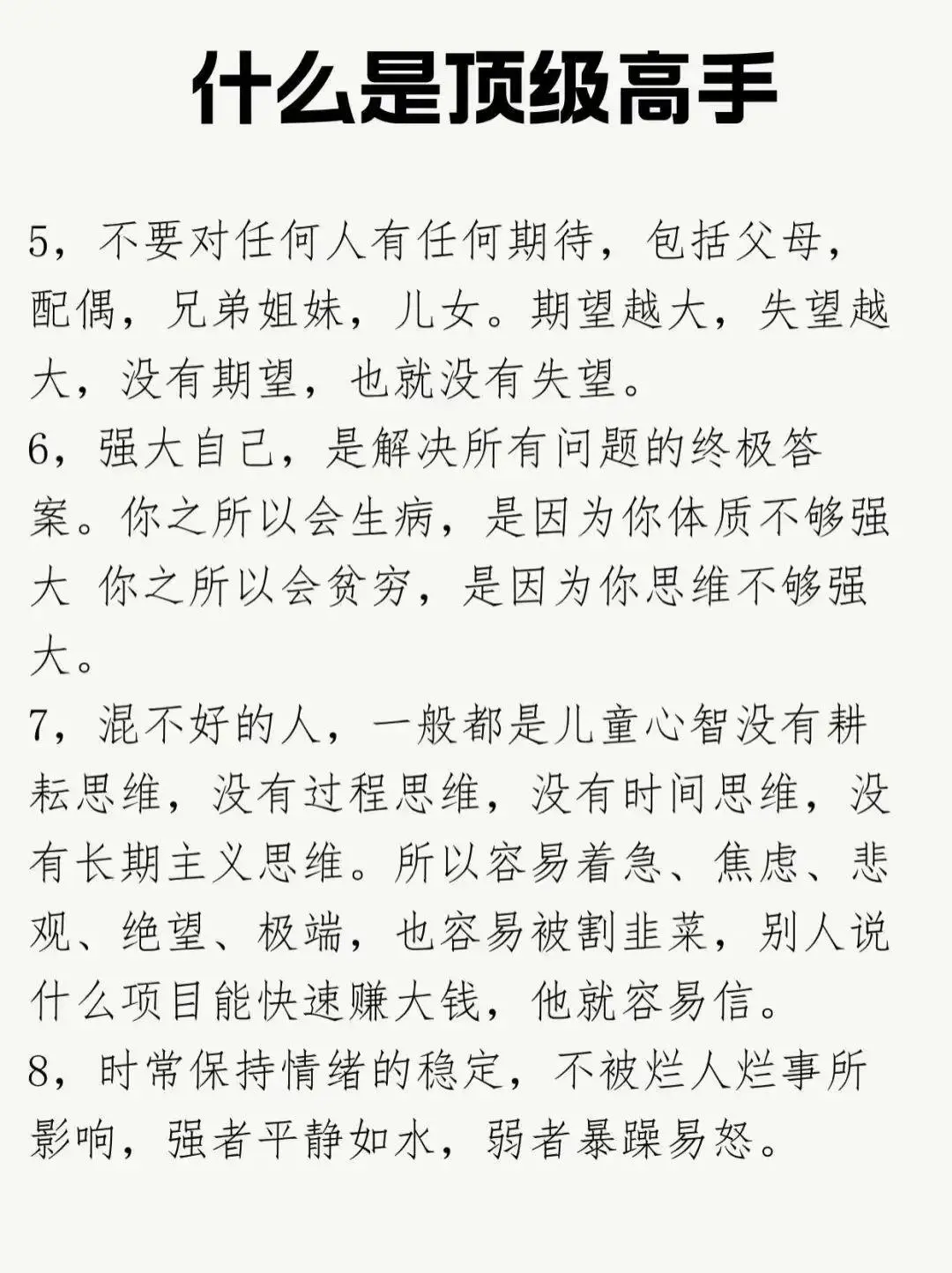 什么是顶级高手

5，不要对任何人有任何期待，包括父母，配偶，兄弟姐妹，儿女。期望越大，失望越大，没有期望，也就没有失望。
6，强大自己，是解决所有问题的终极答案。你之所以会生病，是因为你体质不够强大 你之所以会贫穷，是因为你思维不够强大。
7，混不好的人，一般都是儿童心智没有耕耘思维，没有过程思维，没有时间思维，没有长期主义思维。所以容易着急、焦虑、悲观、绝望、极端，也容易被割韭菜，别人说什么项目能快速赚大钱，他就容易信。
8，时常保持情绪的稳定，不被烂人烂事所影响，强者平静如水，弱者暴躁易怒。